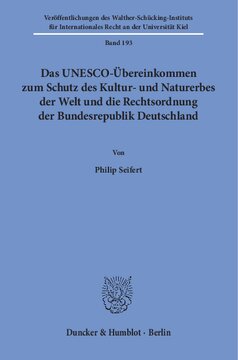 Veröffentlichungen des Walther-Schücking-Instituts für Internationales Recht an der Universität Kiel

Band 193

Das UNESCO-Übereinkommen zum Schutz des Kultur- und Naturerbes der Welt und die Rechtsordnung der Bundesrepublik Deutschland

Von

Philip Seifert

Duncker & Humblot · Berlin